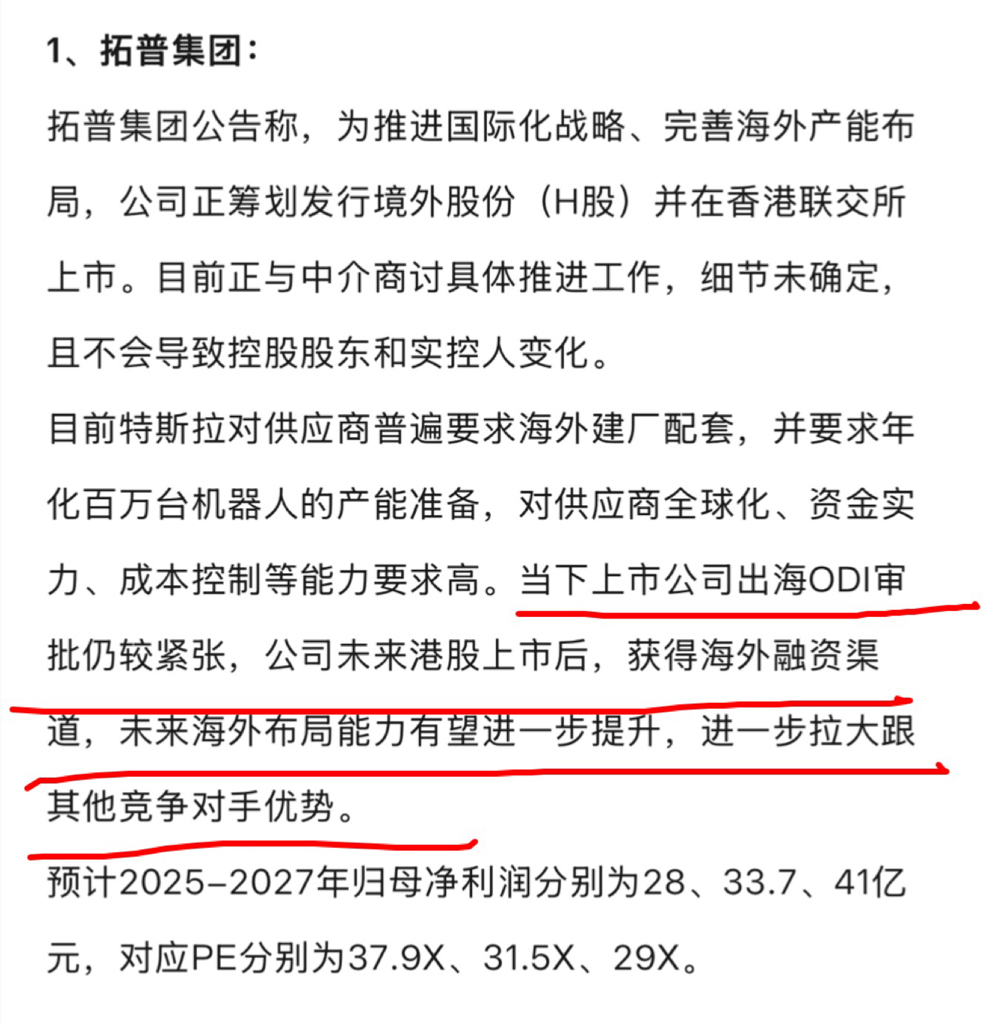 1、拓普集团：

拓普集团公告称，为推进国际化战略、完善海外产能布局，公司正筹划发行境外股份（H股）并在香港联交所上市。目前正与中介商讨具体推进工作，细节未确定，且不会导致控股股东和实控人变化。

目前特斯拉对供应商普遍要求海外建厂配套，并要求年化百万台机器人的产能准备，对供应商全球化、资金实力、成本控制等能力要求高。当下上市公司出海ODI审批仍较紧张，公司未来港股上市后，获得海外融资渠道，未来海外布局能力有望进一步提升，进一步拉大跟其他竞争对手优势。

预计2025-2027年归母净利润分别为28、33.7、41亿元，对应PE分别为37.9X、31.5X、29X。